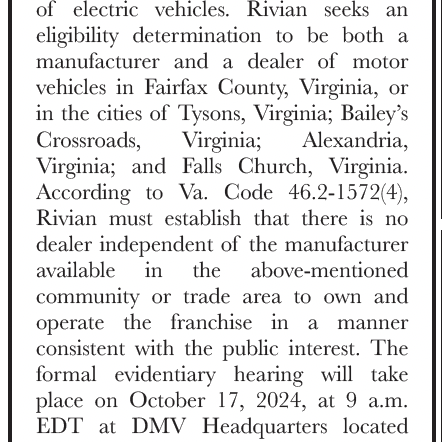 of electric vehicles. Rivian seeks an eligibility determination to be both a manufacturer and a dealer of motor vehicles in Fairfax County, Virginia, or in the cities of Tysons, Virginia; Bailey's Crossroads, Virginia; Alexandria, Virginia; and Falls Church, Virginia. According to Va. Code 46.2-1572(4), Rivian must establish that there is no dealer independent of the manufacturer available in the above-mentioned community or trade area to own and operate the franchise in a manner consistent with the public interest. The formal evidentiary hearing will take place on October 17, 2024, at 9 a.m. EDT at DMV Headquarters located